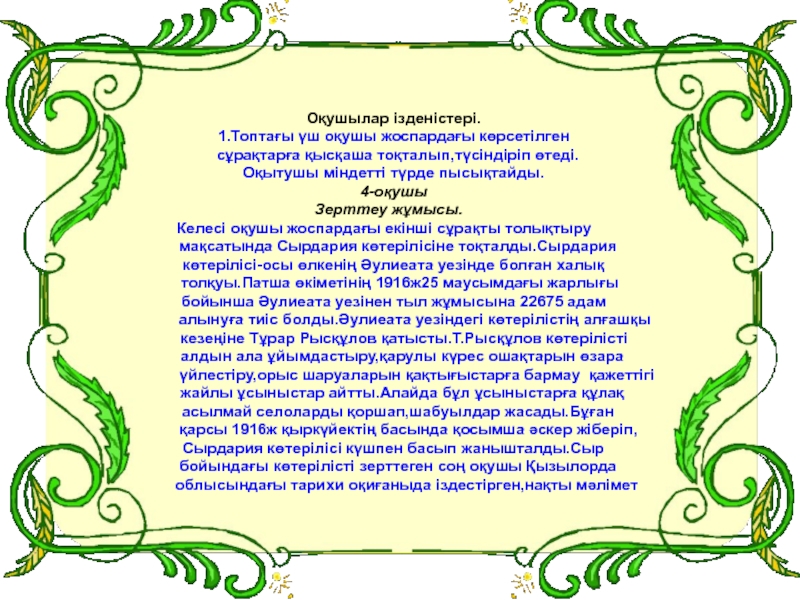 Оқушылар ізденістері.
1.Топтағы үш оқушы жоспардағы көрсетілген сұрақтарға қысқаша тоқталып,түсіндіріп өтеді.
Оқытушы міндетті түрде пысықтайды.
4-оқушы
Зерттеу жұмысы.

Келесі оқушы жоспардағы екінші сұрақты толықтыру мақсатында Сырдария көтерілісіне тоқталды.Сырдария көтерілісі-осы өлкенің Әулиеата уезінде болған халық толқуы.Патша өкіметінің 1916ж25 маусымдағы жарлығы бойынша Әулиеата уезінен тыл жұмысына 22675 адам алынуға тиіс болды.Әулиеата уезіндегі көтерілістің алғашқы кезеңіне Тұрар Рысқұлов қатысты.Т.Рысқұлов көтерілісті алдын ала ұйымдастыру,қарулы күрес ошақтарын өзара үйлестіру,орыс шаруаларын қақтығыстарға бармау қажеттігі жайлы ұсыныстар айтты.Алайда бұл ұсыныстарға құлақ асылмай селоларды қоршап,шабуылдар жасады.Бұған қарсы 1916ж қыркүйектің басында қосымша әскер жіберіп, Сырдария көтерілісі күшпен басып жанышталды.Сыр бойындағы көтерілісті зерттеген соң оқушы Қызылорда облысындағы тарихи оқиғаныда іздестірген,нақты мәлімет